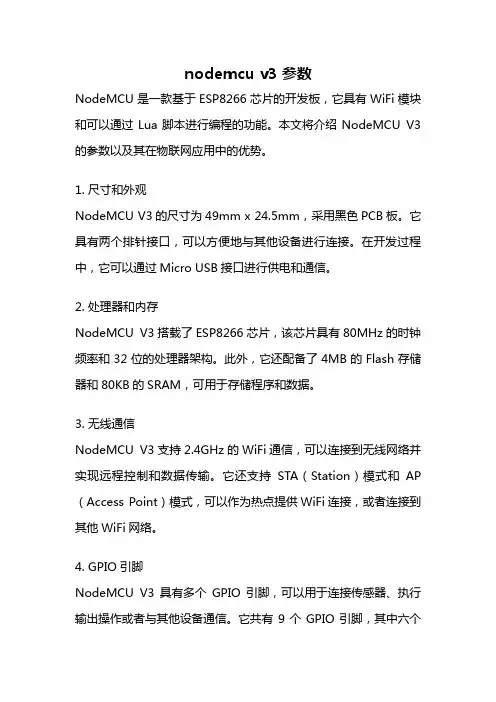 nodemcu v3 参数

NodeMCU 是一款基于 ESP8266 芯片的开发板，它具有 WiFi 模块和可以通过 Lua 脚本进行编程的功能。本文将介绍 NodeMCU V3 的参数以及其在物联网应用中的优势。

1. 尺寸和外观

NodeMCU V3 的尺寸为 49mm x 24.5mm，采用黑色 PCB 板。它具有两个排针接口，可以方便地与其他设备进行连接。在开发过程中，它可以通过 Micro USB 接口进行供电和通信。

2. 处理器和内存

NodeMCU V3 搭载了 ESP8266 芯片，该芯片具有 80MHz 的时钟频率和 32 位的处理器架构。此外，它还配备了 4MB 的 Flash 存储器和 80KB 的 SRAM，可用于存储程序和数据。

3. 无线通信

NodeMCU V3 支持 2.4GHz 的 WiFi 通信，可以连接到无线网络并实现远程控制和数据传输。它还支持 STA（Station）模式和 AP（Access Point）模式，可以作为热点提供 WiFi 连接，或者连接到其他 WiFi 网络。

4. GPIO 引脚

NodeMCU V3 具有多个 GPIO 引脚，可以用于连接传感器、执行输出操作或者与其他设备通信。它共有 9 个 GPIO 引脚，其中六个